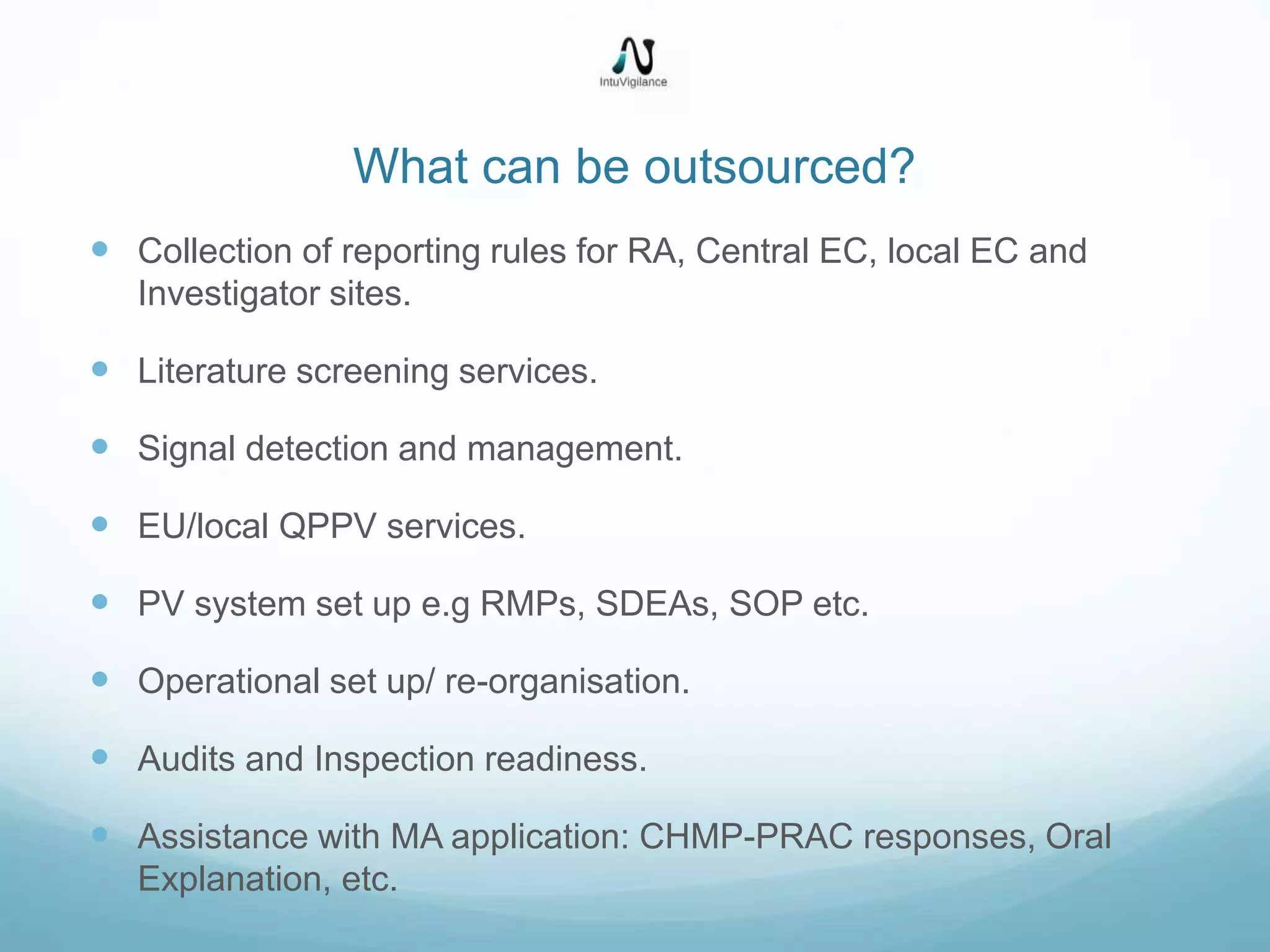 IntuVigilance

What can be outsourced?

- Collection of reporting rules for RA, Central EC, local EC and Investigator sites.
- Literature screening services.
- Signal detection and management.
- EU/local QPPV services.
- PV system set up e.g RMPs, SDEAs, SOP etc.
- Operational set up/ re-organisation.
- Audits and Inspection readiness.
- Assistance with MA application: CHMP-PRAC responses, Oral Explanation, etc.